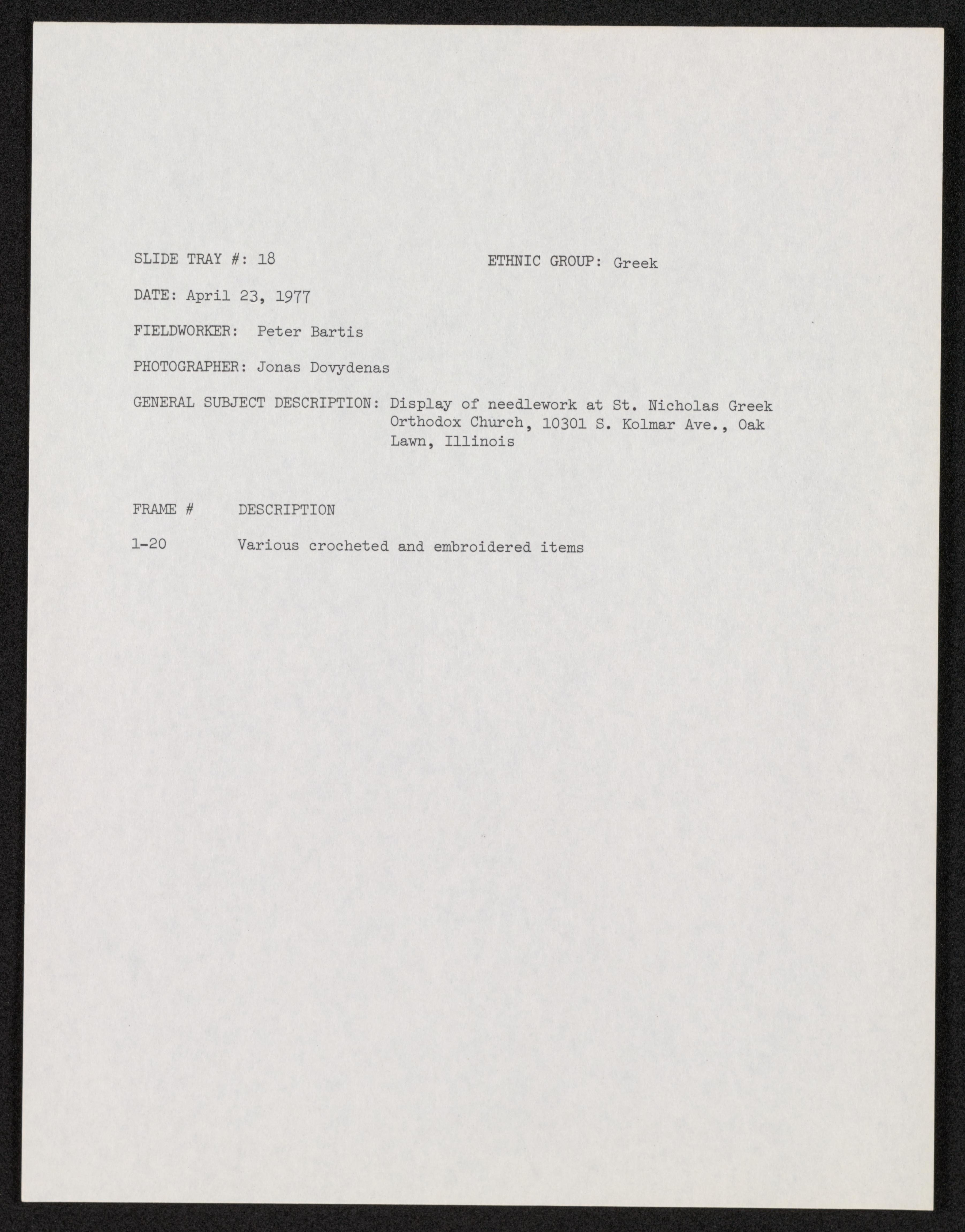 SLIDE TRAY #: 18

ETHNIC GROUP: Greek

DATE: April 23, 1977

FIELDWORKER: Peter Bartis

PHOTOGRAPHER: Jonas Dovydenas

GENERAL SUBJECT DESCRIPTION: Display of needlework at St. Nicholas Greek Orthodox Church, 10301 S. Kolmar Ave., Oak Lawn, Illinois

| FRAME # | DESCRIPTION |
|---|---|
| 1-20 | Various crocheted and embroidered items |